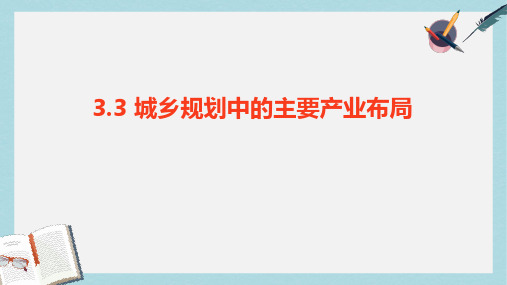 3.3 城乡规划中的主要产业布局